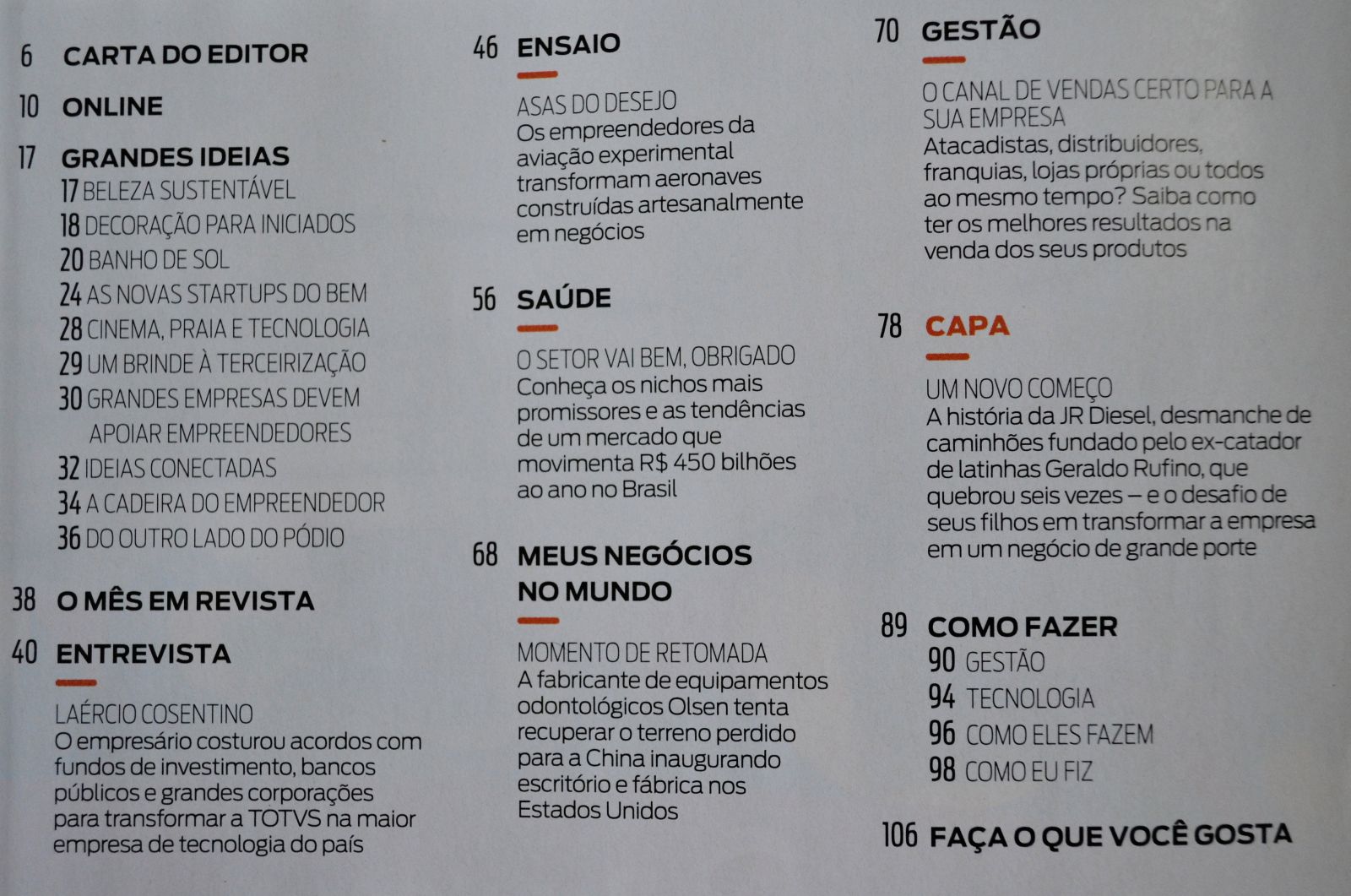 6 CARTA DO EDITOR

10 ONLINE

17 GRANDES IDEIAS
17 BELEZA SUSTENTÁVEL
18 DECORAÇÃO PARA INICIADOS
20 BANHO DE SOL
24 AS NOVAS STARTUPS DO BEM
28 CINEMA, PRAIA E TECNOLOGIA
29 UM BRINDE À TERCEIRIZAÇÃO
30 GRANDES EMPRESAS DEVEM APOIAR EMPREENDEDORES
32 IDEIAS CONECTADAS
34 A CADEIRA DO EMPREENDEDOR
36 DO OUTRO LADO DO PÓDIO

38 O MÊS EM REVISTA

40 ENTREVISTA

LAÉRCIO COSENTINO
O empresário costurou acordos com fundos de investimento, bancos públicos e grandes corporações para transformar a TOTVS na maior empresa de tecnologia do país

46 ENSAIO

ASAS DO DESEJO
Os empreendedores da aviação experimental transformam aeronaves construídas artesanalmente em negócios

56 SAÚDE

O SETOR VAI BEM, OBRIGADO
Conheça os nichos mais promissores e as tendências de um mercado que movimenta R$ 450 bilhões ao ano no Brasil

68 MEUS NEGÓCIOS NO MUNDO

MOMENTO DE RETOMADA
A fabricante de equipamentos odontológicos Olsen tenta recuperar o terreno perdido para a China inaugurando escritório e fábrica nos Estados Unidos

70 GESTÃO

O CANAL DE VENDAS CERTO PARA A SUA EMPRESA
Atacadistas, distribuidores, franquias, lojas próprias ou todos ao mesmo tempo? Saiba como ter os melhores resultados na venda dos seus produtos

78 CAPA

UM NOVO COMEÇO
A história da JR Diesel, desmanche de caminhões fundado pelo ex-catador de latinhas Geraldo Rufino, que quebrou seis vezes – e o desafio de seus filhos em transformar a empresa em um negócio de grande porte

89 COMO FAZER
90 GESTÃO
94 TECNOLOGIA
96 COMO ELES FAZEM
98 COMO EU FIZ

106 FAÇA O QUE VOCÊ GOSTA